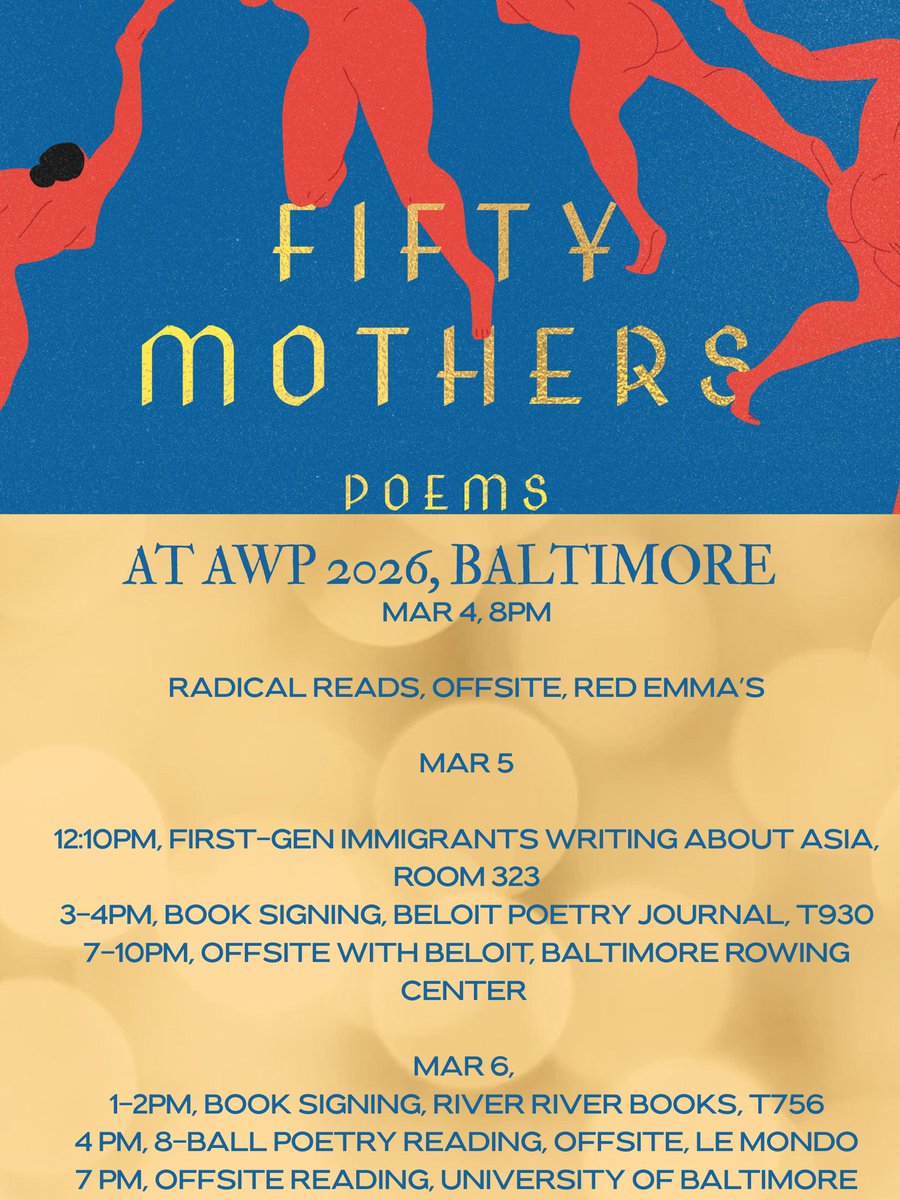 FIFTY MOTHERS

POEMS

AT AWP 2026, BALTIMORE
MAR 4, 8PM

RADICAL READS, OFFSITE, RED EMMA'S

MAR 5

12:10PM, FIRST-GEN IMMIGRANTS WRITING ABOUT ASIA, ROOM 323
3-4PM, BOOK SIGNING, BELOIT POETRY JOURNAL, T930
7-10PM, OFFSITE WITH BELOIT, BALTIMORE ROWING CENTER

MAR 6,
1-2PM, BOOK SIGNING, RIVER RIVER BOOKS, T756
4 PM, 8-BALL POETRY READING, OFFSITE, LE MONDO
7 PM, OFFSITE READING, UNIVERSITY OF BALTIMORE